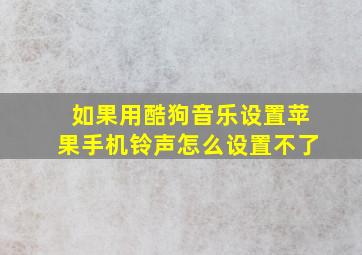 如果用酷狗音乐设置苹果手机铃声怎么设置不了